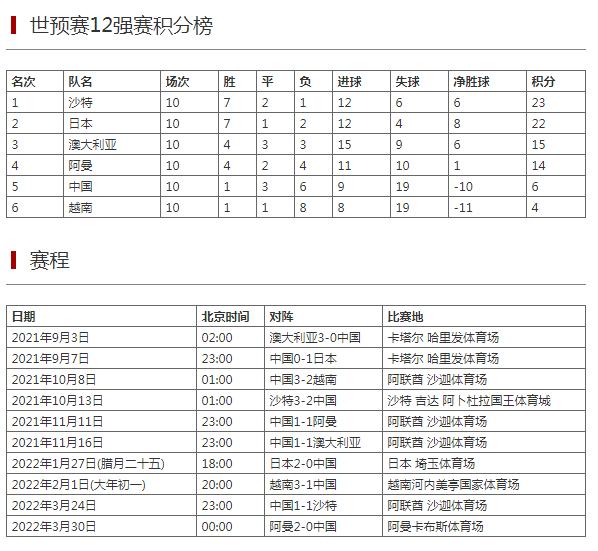 世预赛12强赛积分榜

| 名次 | 队名 | 场次 | 胜 | 平 | 负 | 进球 | 失球 | 净胜球 | 积分 |
|---|---|---|---|---|---|---|---|---|---|
| 1 | 沙特 | 10 | 7 | 2 | 1 | 12 | 6 | 6 | 23 |
| 2 | 日本 | 10 | 7 | 1 | 2 | 12 | 4 | 8 | 22 |
| 3 | 澳大利亚 | 10 | 4 | 3 | 3 | 15 | 9 | 6 | 15 |
| 4 | 阿曼 | 10 | 4 | 2 | 4 | 11 | 10 | 1 | 14 |
| 5 | 中国 | 10 | 1 | 3 | 6 | 9 | 19 | -10 | 6 |
| 6 | 越南 | 10 | 1 | 1 | 8 | 8 | 19 | -11 | 4 |

赛程

| 日期 | 北京时间 | 对阵 | 比赛地 |
|---|---|---|---|
| 2021年9月3日 | 02:00 | 澳大利亚3-0中国 | 卡塔尔 哈里发体育场 |
| 2021年9月7日 | 23:00 | 中国0-1日本 | 卡塔尔 哈里发体育场 |
| 2021年10月8日 | 01:00 | 中国3-2越南 | 阿联酋 沙迦体育场 |
| 2021年10月13日 | 01:00 | 沙特3-2中国 | 沙特 吉达 阿卜杜拉国王体育城 |
| 2021年11月11日 | 23:00 | 中国1-1阿曼 | 阿联酋 沙迦体育场 |
| 2021年11月16日 | 23:00 | 中国1-1澳大利亚 | 阿联酋 沙迦体育场 |
| 2022年1月27日(腊月二十五) | 18:00 | 日本2-0中国 | 日本 埼玉体育场 |
| 2022年2月1日(大年初一) | 20:00 | 越南3-1中国 | 越南河内美亭国家体育场 |
| 2022年3月24日 | 23:00 | 中国1-1沙特 | 阿联酋 沙迦体育场 |
| 2022年3月30日 | 00:00 | 阿曼2-0中国 | 阿曼卡布斯体育场 |